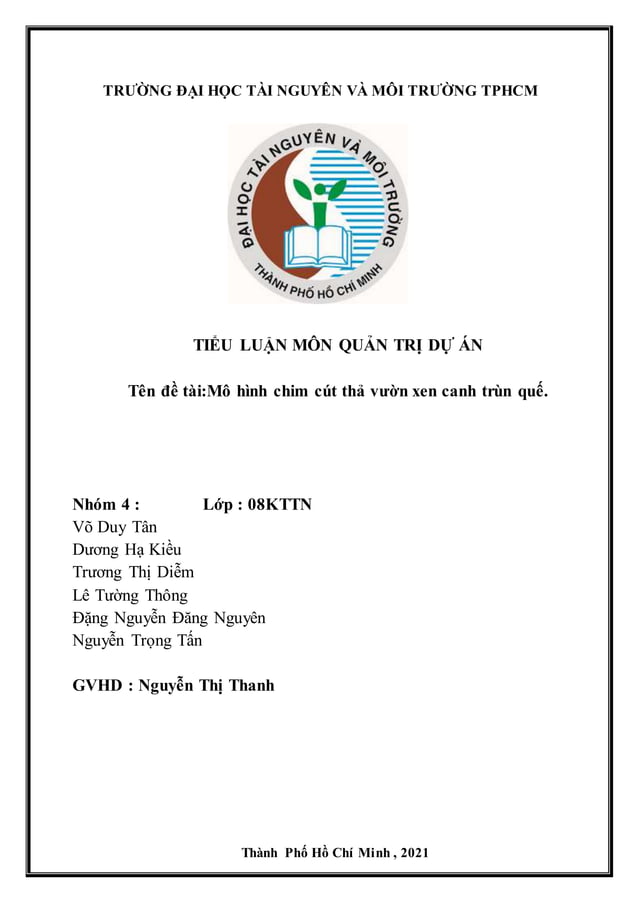 TRƯỜNG ĐẠI HỌC TÀI NGUYÊN VÀ MÔI TRƯỜNG TPHCM

ĐẠI HỌC TÀI NGUYÊN VÀ MÔI TRƯỜNG
THÀNH PHỐ HỒ CHÍ MINH

TIỂU LUẬN MÔN QUẢN TRỊ DỰ ÁN

Tên đề tài:Mô hình chim cút thả vườn xen canh trùn quế.

Nhóm 4 : Lớp : 08KTTN
Võ Duy Tân
Dương Hạ Kiều
Trương Thị Diễm
Lê Tường Thông
Đặng Nguyễn Đăng Nguyên
Nguyễn Trọng Tấn

GVHD : Nguyễn Thị Thanh

Thành Phố Hồ Chí Minh , 2021